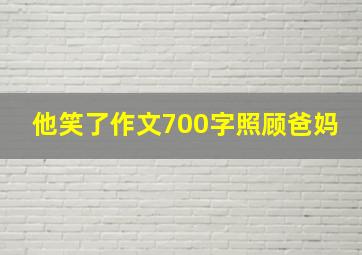 他笑了作文700字照顾爸妈